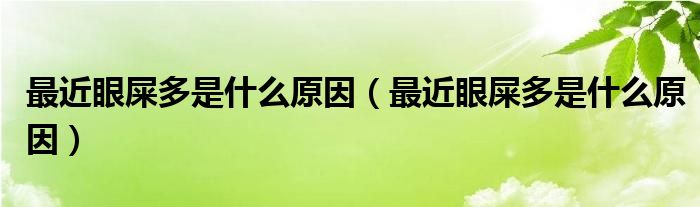 最近眼屎多是什么原因（最近眼屎多是什么原因）